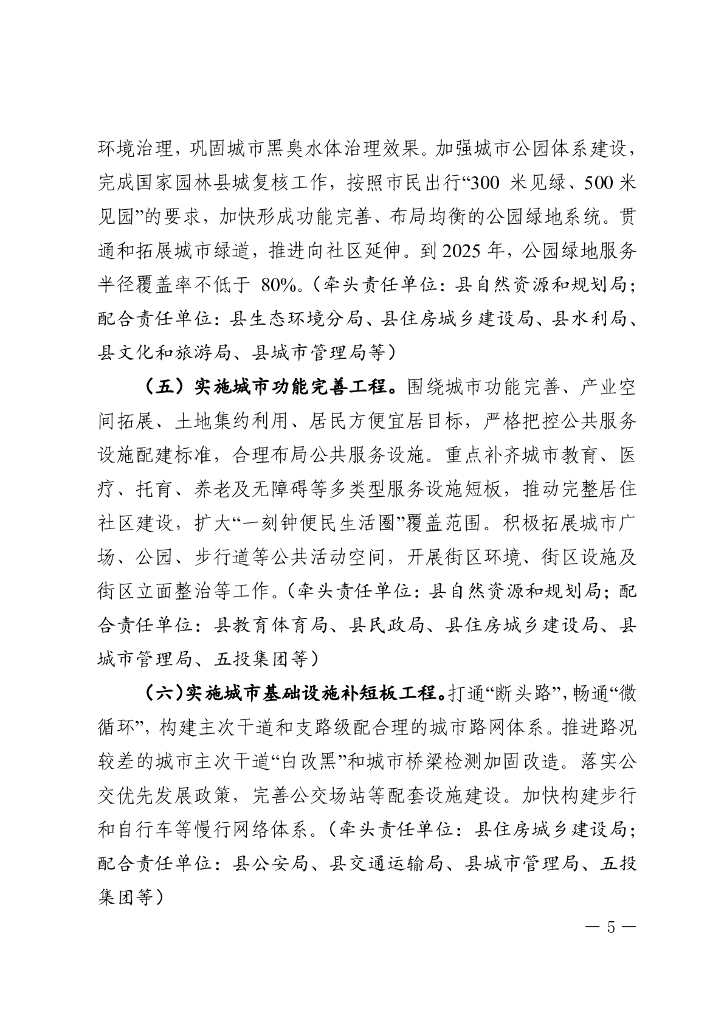 环境治理，巩固城市黑臭水体治理效果。加强城市公园体系建设，完成国家园林县城复核工作，按照市民出行“300 米见绿、500 米见园”的要求，加快形成功能完善、布局均衡的公园绿地系统。贯通和拓展城市绿道，推进向社区延伸。到 2025 年，公园绿地服务半径覆盖率不低于 80%。（牵头责任单位：县自然资源和规划局；配合责任单位：县生态环境分局、县住房城乡建设局、县水利局、县文化和旅游局、县城市管理局等）

（五）实施城市功能完善工程。围绕城市功能完善、产业空间拓展、土地集约利用、居民方便宜居目标，严格把控公共服务设施配建标准，合理布局公共服务设施。重点补齐城市教育、医疗、托育、养老及无障碍等多类型服务设施短板，推动完整居住社区建设，扩大“一刻钟便民生活圈”覆盖范围。积极拓展城市广场、公园、步行道等公共活动空间，开展街区环境、街区设施及街区立面整治等工作。（牵头责任单位：县自然资源和规划局；配合责任单位：县教育体育局、县民政局、县住房城乡建设局、县城市管理局、五投集团等）

（六）实施城市基础设施补短板工程。打通“断头路”，畅通“微循环”，构建主次干道和支路级配合理的城市路网体系。推进路况较差的城市主次干道“白改黑”和城市桥梁检测加固改造。落实公交优先发展政策，完善公交场站等配套设施建设。加快构建步行和自行车等慢行网络体系。（牵头责任单位：县住房城乡建设局；配合责任单位：县公安局、县交通运输局、县城市管理局、五投集团等）

— 5 —